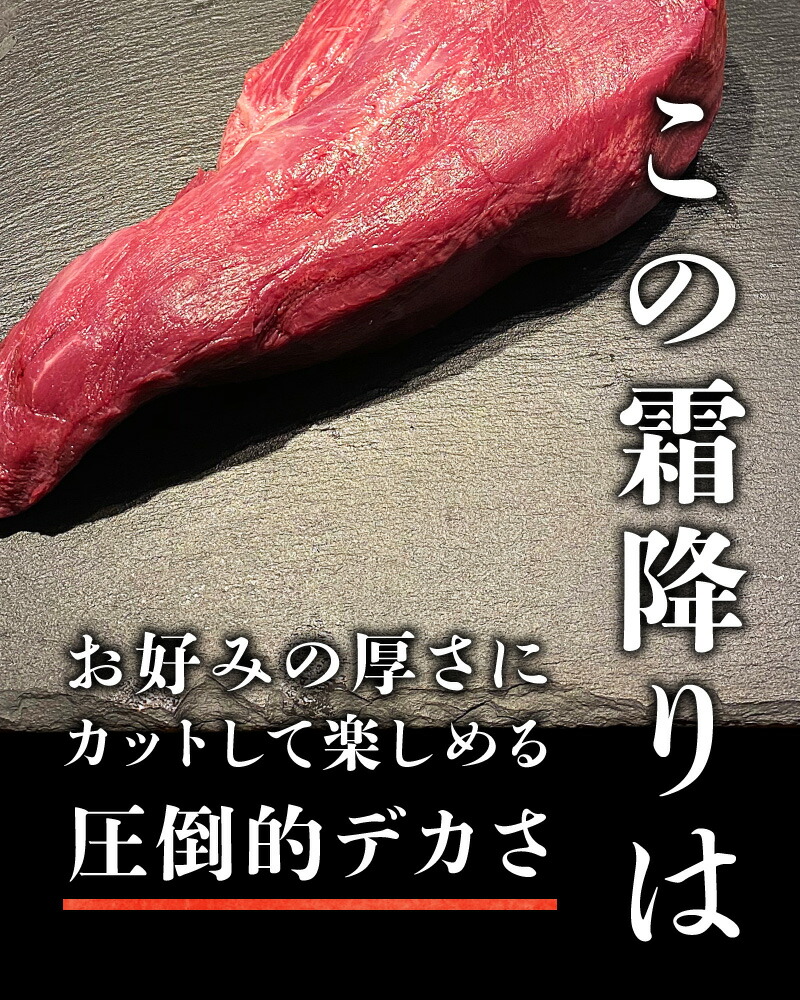 この霜降りは

お好みの厚さに
カットして楽しめる
圧倒的デカさ